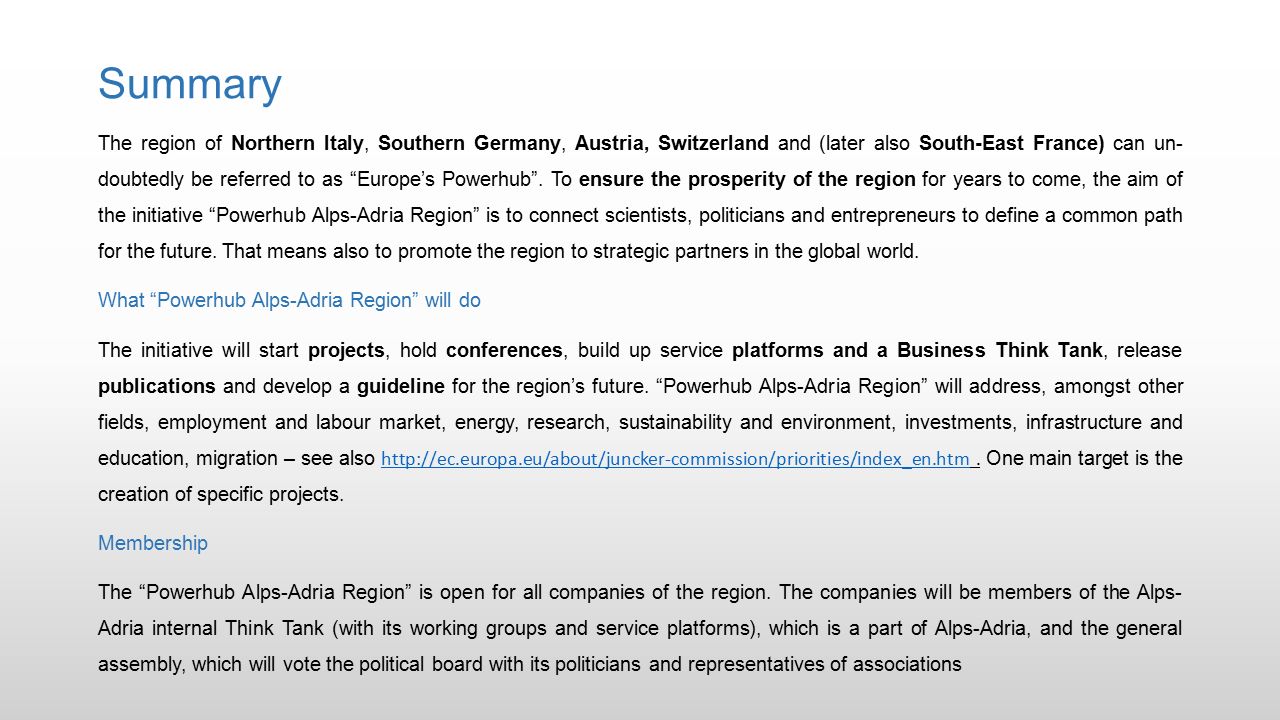 Summary

The region of Northern Italy, Southern Germany, Austria, Switzerland and (later also South-East France) can undoubtedly be referred to as “Europe’s Powerhub”. To ensure the prosperity of the region for years to come, the aim of the initiative “Powerhub Alps-Adria Region” is to connect scientists, politicians and entrepreneurs to define a common path for the future. That means also to promote the region to strategic partners in the global world.

What “Powerhub Alps-Adria Region” will do

The initiative will start projects, hold conferences, build up service platforms and a Business Think Tank, release publications and develop a guideline for the region’s future. “Powerhub Alps-Adria Region” will address, amongst other fields, employment and labour market, energy, research, sustainability and environment, investments, infrastructure and education, migration – see also http://ec.europa.eu/about/juncker-commission/priorities/index_en.htm . One main target is the creation of specific projects.

Membership

The “Powerhub Alps-Adria Region” is open for all companies of the region. The companies will be members of the Alps-Adria internal Think Tank (with its working groups and service platforms), which is a part of Alps-Adria, and the general assembly, which will vote the political board with its politicians and representatives of associations